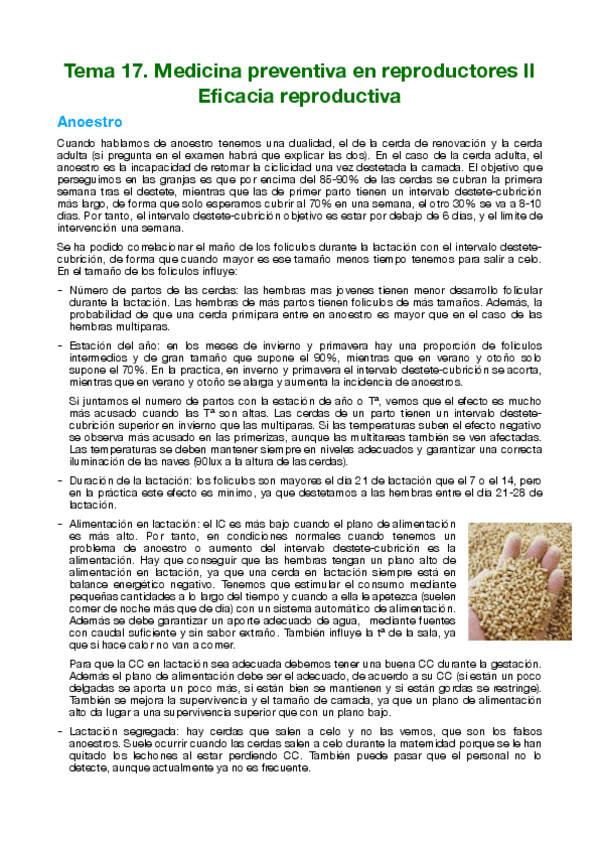 Tema 17. Medicina preventiva en reproductores II
Eficacia reproductiva

Anoestro

Cuando hablamos de anoestro tenemos una dualidad, el de la cerda de renovación y la cerda adulta (si pregunta en el examen habrá que explicar las dos). En el caso de la cerda adulta, el anoestro es la incapacidad de retomar la ciclicidad una vez destetada la camada. El objetivo que perseguimos en las granjas es que por encima del 85-90% de las cerdas se cubran la primera semana tras el destete, mientras que las de primer parto tienen un intervalo destete-cubrición más largo, de forma que solo esperamos cubrir al 70% en una semana, el otro 30% se va a 8-10 días. Por tanto, el intervalo destete-cubrición objetivo es estar por debajo de 6 días, y el límite de intervención una semana.

Se ha podido correlacionar el maño de los folículos durante la lactación con el intervalo destete-cubrición, de forma que cuando mayor es ese tamaño menos tiempo tenemos para salir a celo. En el tamaño de los folículos influye:

- Número de partos de las cerdas: las hembras mas jovenes tienen menor desarrollo folicular durante la lactación. Las hembras de más partos tienen folículos de más tamaños. Además, la probabilidad de que una cerda primípara entre en anoestro es mayor que en el caso de las hembras multíparas.

- Estación del año: en los meses de invierno y primavera hay una proporción de folículos intermedios y de gran tamaño que supone el 90%, mientras que en verano y otoño solo supone el 70%. En la practica, en inverno y primavera el intervalo destete-cubrición se acorta, mientras que en verano y otoño se alarga y aumenta la incidencia de anoestros.

Si juntamos el numero de partos con la estación de año o Tª, vemos que el efecto es mucho más acusado cuando las Tª son altas. Las cerdas de un parto tienen un intervalo destete-cubrición superior en invierno que las multíparas. Si las temperaturas suben el efecto negativo se observa más acusado en las primerizas, aunque las multitareas también se ven afectadas. Las temperaturas se deben mantener siempre en niveles adecuados y garantizar una correcta iluminación de las naves (90lux a la altura de las cerdas).

- Duración de la lactación: los folículos son mayores el día 21 de lactación que el 7 o el 14, pero en la práctica este efecto es mínimo, ya que destetamos a las hembras entre el día 21-28 de lactación.

- Alimentación en lactación: el IC es más bajo cuando el plano de alimentación es más alto. Por tanto, en condiciones normales cuando tenemos un problema de anoestro o aumento del intervalo destete-cubrición es la alimentación. Hay que conseguir que las hembras tengan un plano alto de alimentación en lactación, ya que una cerda en lactación siempre está en balance energético negativo. Tenemos que estimular el consumo mediante pequeñas cantidades a lo largo del tiempo y cuando a ella le apetezca (suelen comer de noche más que de día) con un sistema automático de alimentación. Además se debe garantizar un aporte adecuado de agua, mediante fuentes con caudal suficiente y sin sabor extraño. También influye la tª de la sala, ya que si hace calor no van a comer.

Para que la CC en lactación sea adecuada debemos tener una buena CC durante la gestación. Además el plano de alimentación debe ser el adecuado, de acuerdo a su CC (si están un poco delgadas se aporta un poco más, si están bien se mantienen y si están gordas se restringe). También se mejora la supervivencia y el tamaño de camada, ya que un plano de alimentación alto da lugar a una supervivencia superior que con un plano bajo.

- Lactación segregada: hay cerdas que salen a celo y no las vemos, que son los falsos anoestros. Suele ocurrir cuando las cerdas salen a celo durante la maternidad porque se le han quitado los lechones al estar perdiendo CC. También puede pasar que el personal no lo detecte, aunque actualmente ya no es frecuente.